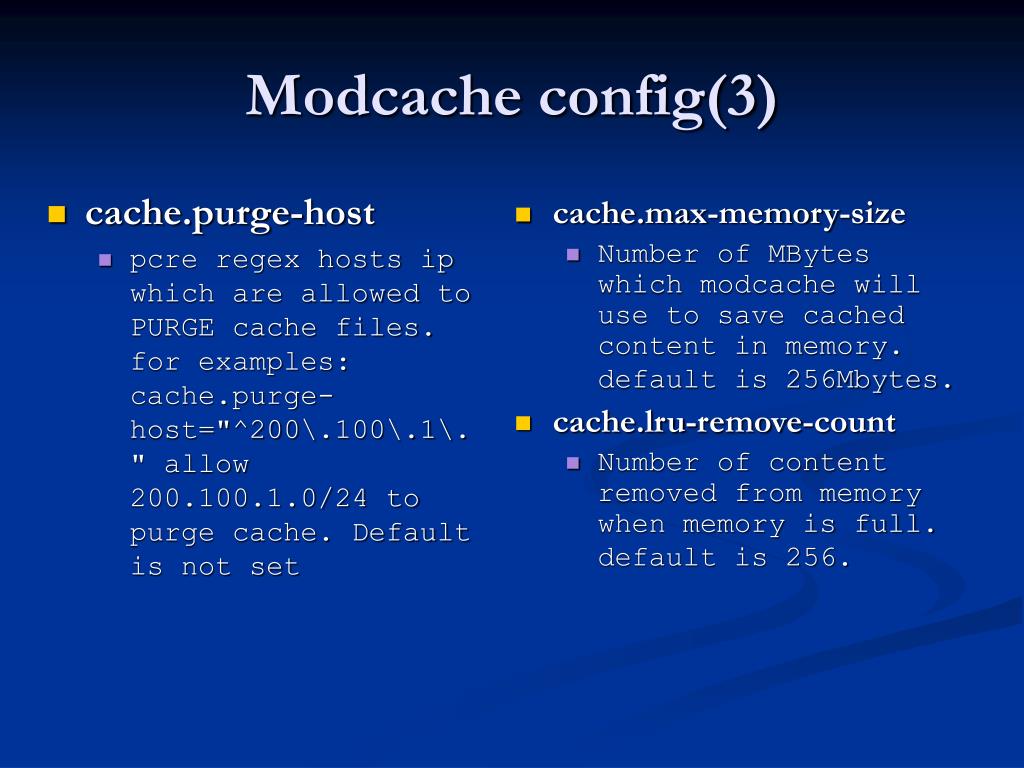 Modcache config(3)

cache.purge-host

pcre regex hosts ip which are allowed to PURGE cache files. for examples: cache.purge-host="^200\.100\.1\." allow 200.100.1.0/24 to purge cache. Default is not set

cache.max-memory-size

Number of MBytes which modcache will use to save cached content in memory. default is 256Mbytes.

cache.lru-remove-count

Number of content removed from memory when memory is full. default is 256.